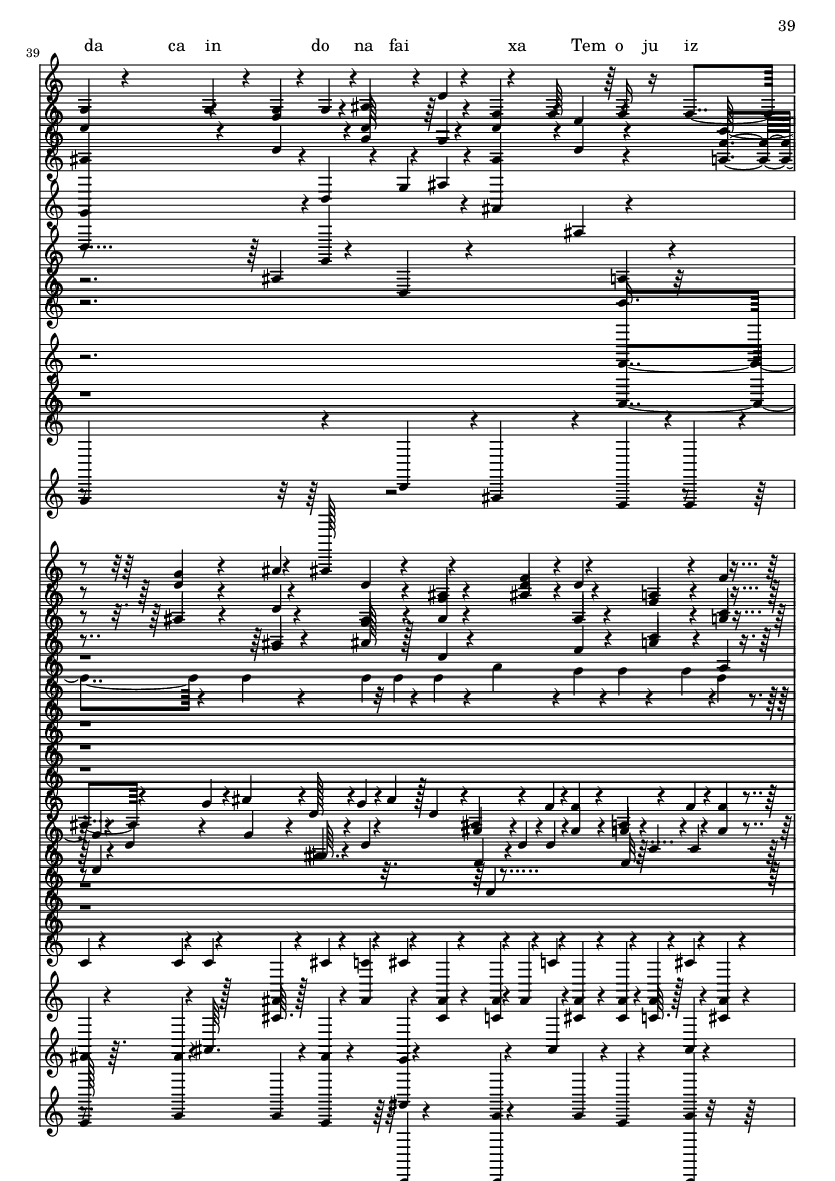 39

39

da ca in do na fai xa Tem o ju iz